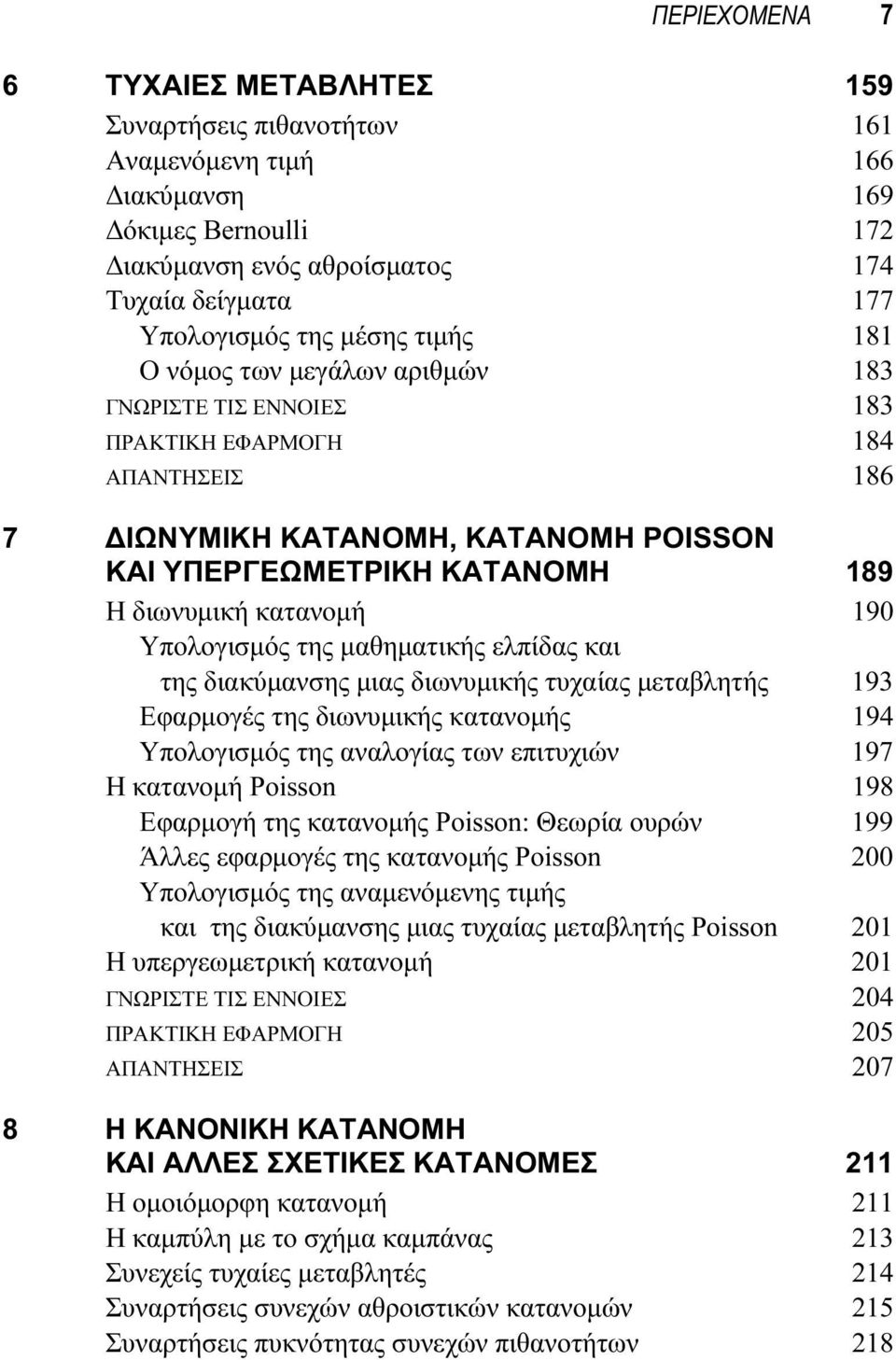 ΠΕΡΙΕΧΟΜΕΝΑ 7

6 ΤΥΧΑΙΕΣ ΜΕΤΑΒΛΗΤΕΣ 159
Συναρτήσεις πιθανοτήτων 161
Αναμενόμενη τιμή 166
Διακύμανση 169
Δόκιμες Bernoulli 172
Διακύμανση ενός αθροίσματος 174
Τυχαία δείγματα 177
Υπολογισμός της μέσης τιμής 181
Ο νόμος των μεγάλων αριθμών 183
ΓΝΩΡΙΣΤΕ ΤΙΣ ΕΝΝΟΙΕΣ 183
ΠΡΑΚΤΙΚΗ ΕΦΑΡΜΟΓΗ 184
ΑΠΑΝΤΗΣΕΙΣ 186

7 ΔΙΩΝΥΜΙΚΗ ΚΑΤΑΝΟΜΗ, ΚΑΤΑΝΟΜΗ POISSON ΚΑΙ ΥΠΕΡΓΕΩΜΕΤΡΙΚΗ ΚΑΤΑΝΟΜΗ 189
Η διωνυμική κατανομή 190
Υπολογισμός της μαθηματικής ελπίδας και της διακύμανσης μιας διωνυμικής τυχαίας μεταβλητής 193
Εφαρμογές της διωνυμικής κατανομής 194
Υπολογισμός της αναλογίας των επιτυχιών 197
Η κατανομή Poisson 198
Εφαρμογή της κατανομής Poisson: Θεωρία ουρών 199
Άλλες εφαρμογές της κατανομής Poisson 200
Υπολογισμός της αναμενόμενης τιμής και της διακύμανσης μιας τυχαίας μεταβλητής Poisson 201
Η υπεργεωμετρική κατανομή 201
ΓΝΩΡΙΣΤΕ ΤΙΣ ΕΝΝΟΙΕΣ 204
ΠΡΑΚΤΙΚΗ ΕΦΑΡΜΟΓΗ 205
ΑΠΑΝΤΗΣΕΙΣ 207

8 Η ΚΑΝΟΝΙΚΗ ΚΑΤΑΝΟΜΗ ΚΑΙ ΑΛΛΕΣ ΣΧΕΤΙΚΕΣ ΚΑΤΑΝΟΜΕΣ 211
Η ομοιόμορφη κατανομή 211
Η καμπύλη με το σχήμα καμπάνας 213
Συνεχείς τυχαίες μεταβλητές 214
Συναρτήσεις συνεχών αθροιστικών κατανομών 215
Συναρτήσεις πυκνότητας συνεχών πιθανοτήτων 218